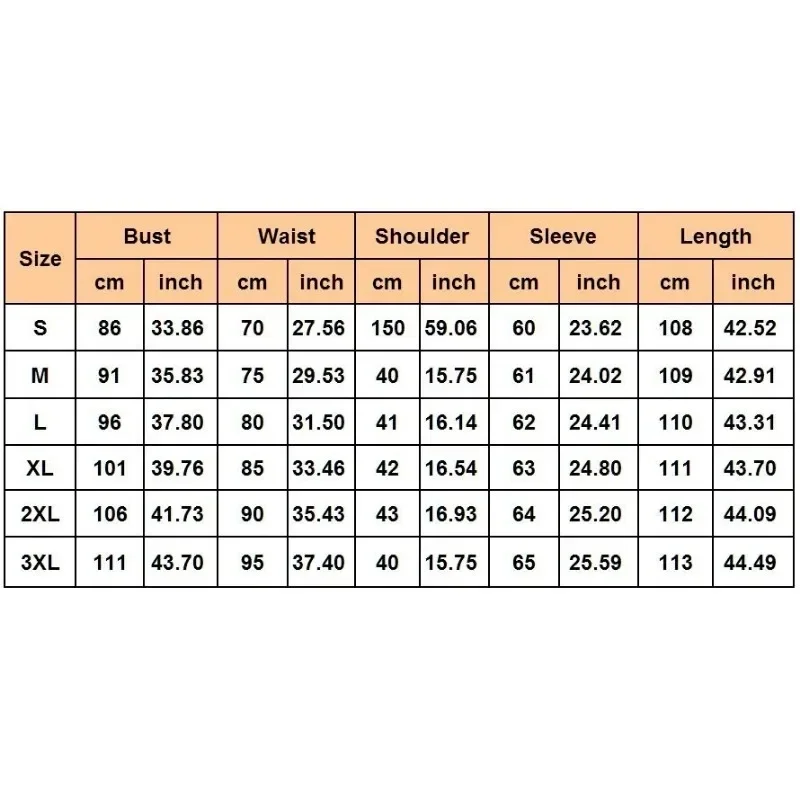 | Size | Bust | | Waist | | Shoulder | | Sleeve | | Length | |
|---|---|---|---|---|---|---|---|---|---|---|
| | cm | inch | cm | inch | cm | inch | cm | inch | cm | inch |
| S | 86 | 33.86 | 70 | 27.56 | 150 | 59.06 | 60 | 23.62 | 108 | 42.52 |
| M | 91 | 35.83 | 75 | 29.53 | 40 | 15.75 | 61 | 24.02 | 109 | 42.91 |
| L | 96 | 37.80 | 80 | 31.50 | 41 | 16.14 | 62 | 24.41 | 110 | 43.31 |
| XL | 101 | 39.76 | 85 | 33.46 | 42 | 16.54 | 63 | 24.80 | 111 | 43.70 |
| 2XL | 106 | 41.73 | 90 | 35.43 | 43 | 16.93 | 64 | 25.20 | 112 | 44.09 |
| 3XL | 111 | 43.70 | 95 | 37.40 | 40 | 15.75 | 65 | 25.59 | 113 | 44.49 |